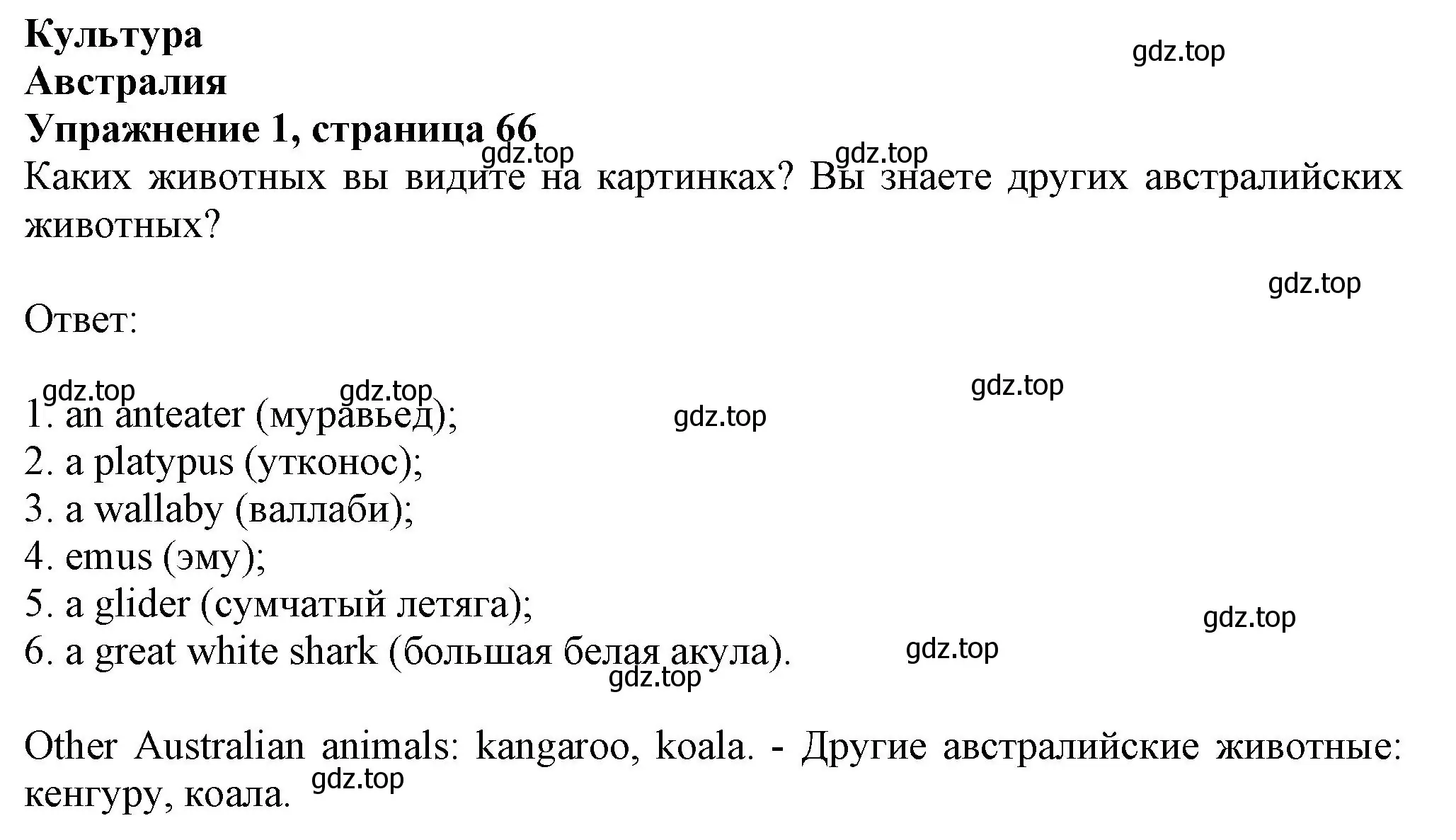 Культура
Австралия
Упражнение 1, страница 66

gdz.top

gdz.top gdz.top

Каких животных вы видите на картинках? Вы знаете других австралийских животных?

gdz.top

Ответ:

gdz.top gdz.top gdz.top gdz.top

1. an anteater (муравьед);
2. a platypus (утконос);
3. a wallaby (валлаби);
4. emus (эму);
5. a glider (сумчатый летяга);
6. a great white shark (большая белая акула).

gdz.top gdz.top gdz.top

Other Australian animals: kangaroo, koala. - Другие австралийские животные: кенгуру, коала.

gdz.top